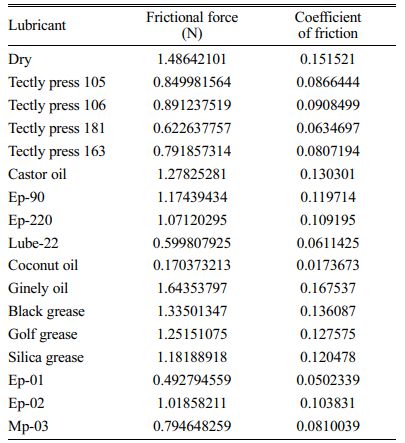 | Lubricant | Frictional force (N) | Coefficient of friction |
|---|---|---|
| Dry | 1.48642101 | 0.151521 |
| Tectly press 105 | 0.849981564 | 0.0866444 |
| Tectly press 106 | 0.891237519 | 0.0908499 |
| Tectly press 181 | 0.622637757 | 0.0634697 |
| Tectly press 163 | 0.791857314 | 0.0807194 |
| Castor oil | 1.27825281 | 0.130301 |
| Ep-90 | 1.17439434 | 0.119714 |
| Ep-220 | 1.07120295 | 0.109195 |
| Lube-22 | 0.599807925 | 0.0611425 |
| Coconut oil | 0.170373213 | 0.0173673 |
| Ginely oil | 1.64353797 | 0.167537 |
| Black grease | 1.33501347 | 0.136087 |
| Golf grease | 1.25151075 | 0.127575 |
| Silica grease | 1.18188918 | 0.120478 |
| Ep-01 | 0.492794559 | 0.0502339 |
| Ep-02 | 1.01858211 | 0.103831 |
| Mp-03 | 0.794648259 | 0.0810039 |